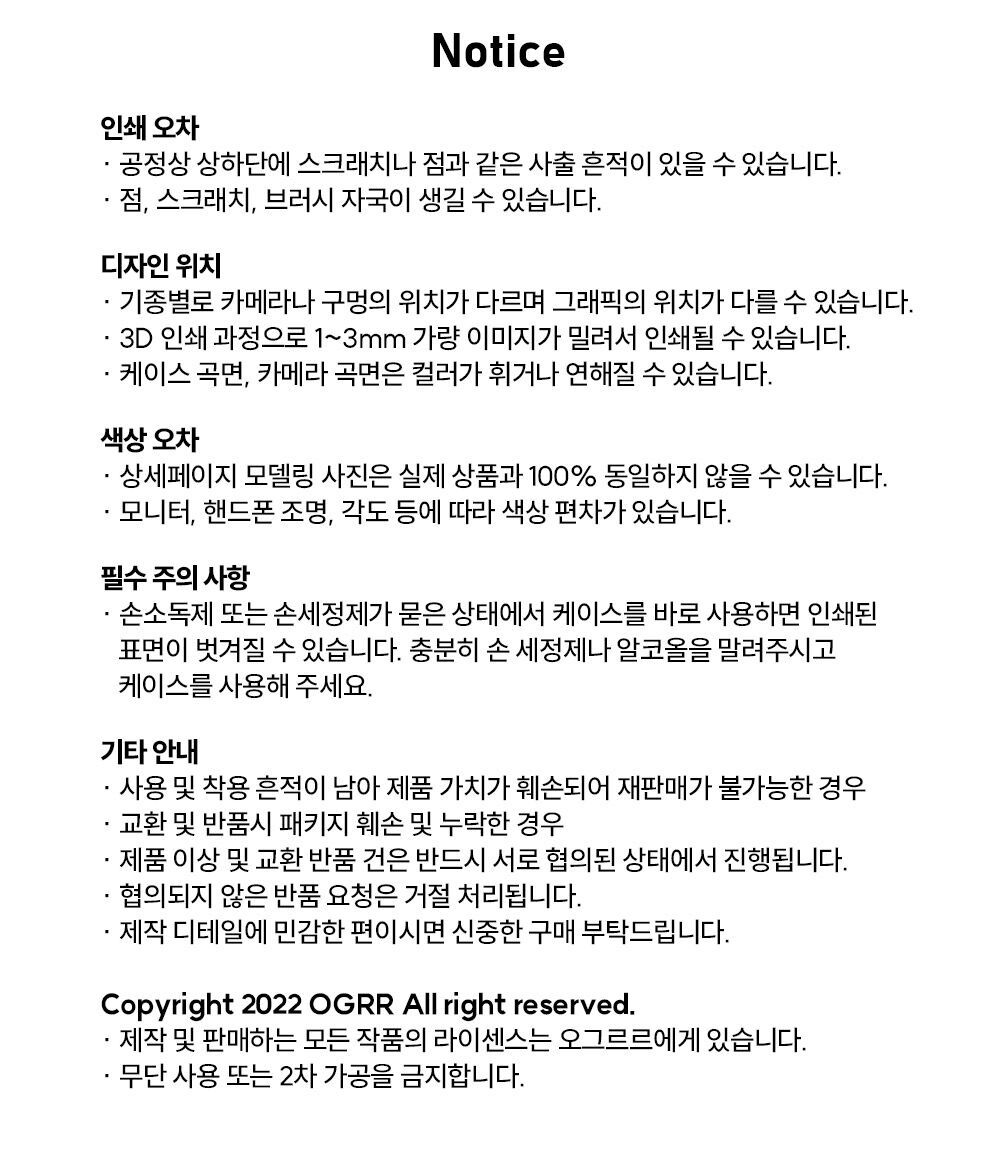 Notice

인쇄 오차
· 공정상 상하단에 스크래치나 점과 같은 사출 흔적이 있을 수 있습니다.
· 점, 스크래치, 브러시 자국이 생길 수 있습니다.

디자인 위치
· 기종별로 카메라나 구멍의 위치가 다르며 그래픽의 위치가 다를 수 있습니다.
· 3D 인쇄 과정으로 1~3mm 가량 이미지가 밀려서 인쇄될 수 있습니다.
· 케이스 곡면, 카메라 곡면은 컬러가 휘거나 연해질 수 있습니다.

색상 오차
· 상세페이지 모델링 사진은 실제 상품과 100% 동일하지 않을 수 있습니다.
· 모니터, 핸드폰 조명, 각도 등에 따라 색상 편차가 있습니다.

필수 주의 사항
· 손소독제 또는 손세정제가 묻은 상태에서 케이스를 바로 사용하면 인쇄된 표면이 벗겨질 수 있습니다. 충분히 손 세정제나 알코올을 말려주시고 케이스를 사용해 주세요.

기타 안내
· 사용 및 착용 흔적이 남아 제품 가치가 훼손되어 재판매가 불가능한 경우
· 교환 및 반품시 패키지 훼손 및 누락한 경우
· 제품 이상 및 교환 반품 건은 반드시 서로 협의된 상태에서 진행됩니다.
· 협의되지 않은 반품 요청은 거절 처리됩니다.
· 제작 디테일에 민감한 편이시면 신중한 구매 부탁드립니다.

Copyright 2022 OGRR All right reserved.
· 제작 및 판매하는 모든 작품의 라이센스는 오그르르에게 있습니다.
· 무단 사용 또는 2차 가공을 금지합니다.